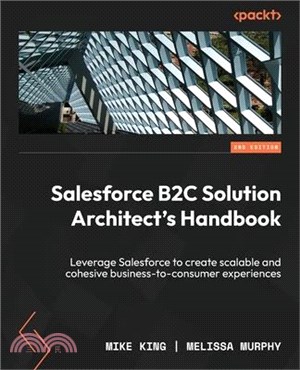 <packt>

2ND EDITION

Salesforce B2C Solution Architect's Handbook

Leverage Salesforce to create scalable and cohesive business-to-consumer experiences

MIKE KING | MELISSA MURPHY